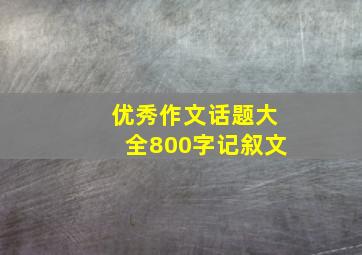 优秀作文话题大全800字记叙文